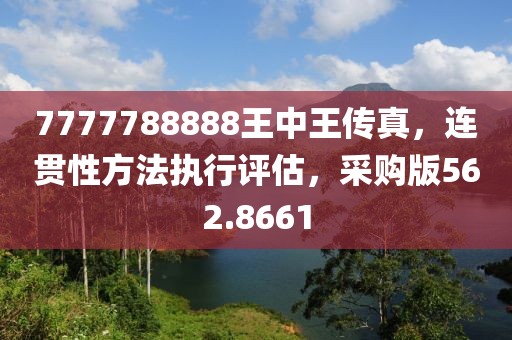 7777788888王中王传真，连贯性方法执行评估，采购版562.8661